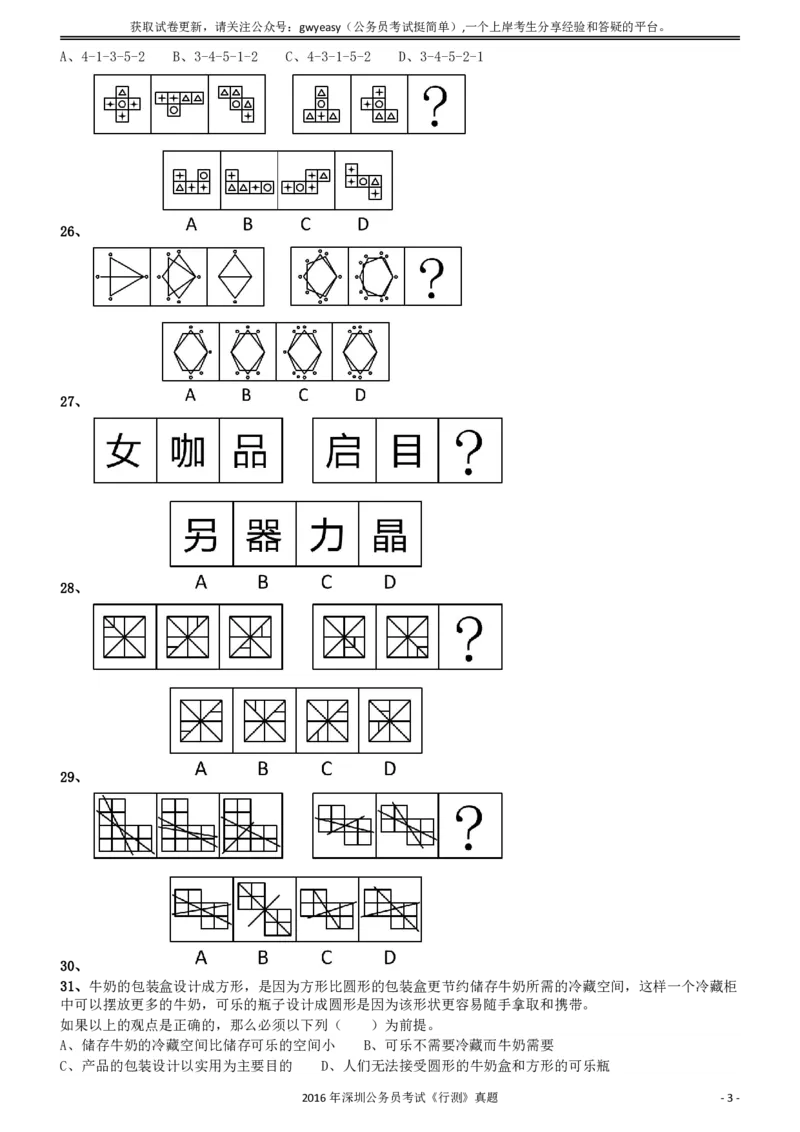 获取试卷更新，请关注公众号：gwyeasy（公务员考试挺简单），一个上岸考生分享经验和答疑的平台。

A、4-1-3-5-2　　B、3-4-5-1-2　　C、4-3-1-5-2　　D、3-4-5-2-1

?

A　B　C　D

26、

?

A　B　C　D

27、

女　咖　品　　启　目　?

另　器　力　晶

A　B　C　D

28、

?

A　B　C　D

29、

?

A　B　C　D

30、

31、牛奶的包装盒设计成方形，是因为方形比圆形的包装盒更节约储存牛奶所需的冷藏空间，这样一个冷藏柜中可以摆放更多的牛奶，可乐的瓶子设计成圆形是因为该形状更容易随手拿取和携带。

如果以上的观点是正确的，那么必须以下列（　　）为前提。

A、储存牛奶的冷藏空间比储存可乐的空间小　　B、可乐不需要冷藏而牛奶需要

C、产品的包装设计以实用为主要目的　　D、人们无法接受圆形的牛奶盒和方形的可乐瓶

2016 年深圳公务员考试《行测》真题　　- 3 -